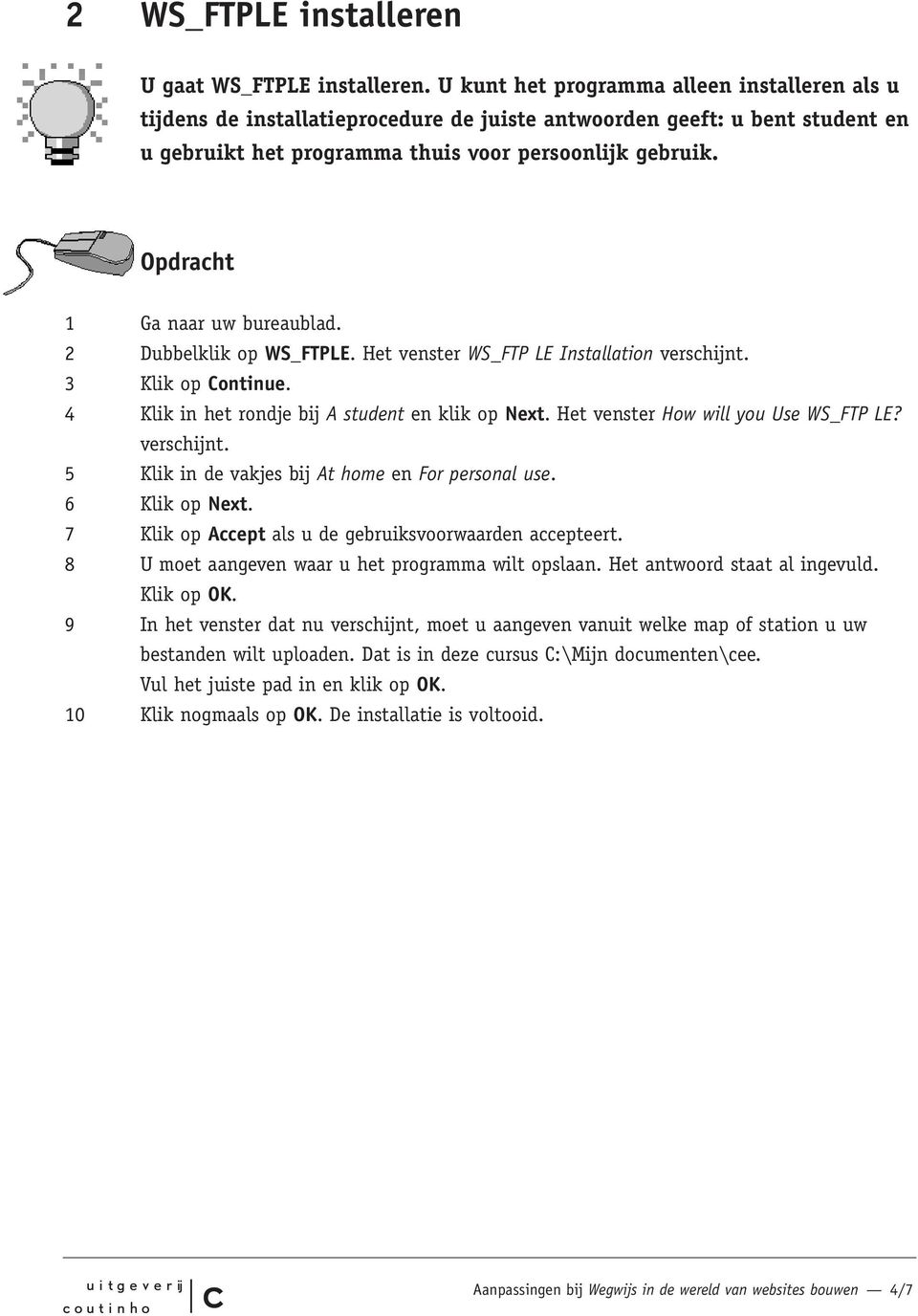 2 WS_FTPLE installeren

U gaat WS_FTPLE installeren. U kunt het programma alleen installeren als u tijdens de installatieprocedure de juiste antwoorden geeft: u bent student en u gebruikt het programma thuis voor persoonlijk gebruik.

Opdracht

1 Ga naar uw bureaublad.
2 Dubbelklik op WS_FTPLE. Het venster WS_FTP LE Installation verschijnt.
3 Klik op Continue.
4 Klik in het rondje bij A student en klik op Next. Het venster How will you Use WS_FTP LE? verschijnt.
5 Klik in de vakjes bij At home en For personal use.
6 Klik op Next.
7 Klik op Accept als u de gebruiksvoorwaarden accepteert.
8 U moet aangeven waar u het programma wilt opslaan. Het antwoord staat al ingevuld. Klik op OK.
9 In het venster dat nu verschijnt, moet u aangeven vanuit welke map of station u uw bestanden wilt uploaden. Dat is in deze cursus C:\Mijn documenten\cee. Vul het juiste pad in en klik op OK.
10 Klik nogmaals op OK. De installatie is voltooid.

uitgeverij coutinho C

Aanpassingen bij Wegwijs in de wereld van websites bouwen — 4/7